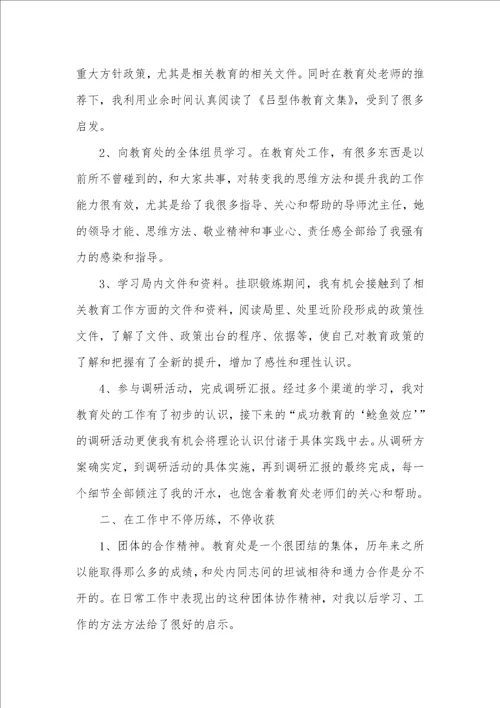 重大方针政策，尤其是相关教育的相关文件。同时在教育处老师的推荐下，我利用业余时间认真阅读了《吕型伟教育文集》，受到了很多启发。

2、向教育处的全体组员学习。在教育处工作，有很多东西是以前所不曾碰到的，和大家共事，对转变我的思维方法和提升我的工作能力很有效，尤其是给了我很多指导、关心和帮助的导师沈主任，她的领导才能、思维方法、敬业精神和事业心、责任感全部给了我强有力的感染和指导。

3、学习局内文件和资料。挂职锻炼期间，我有机会接触到了相关教育工作方面的文件和资料，阅读局里、处里近阶段形成的政策性文件，了解了文件、政策出台的程序、依据等，使自己对教育政策的了解和把握有了全新的提升，增加了感性和理性认识。

4、参与调研活动，完成调研汇报。经过多个渠道的学习，我对教育处的工作有了初步的认识，接下来的“成功教育的‘鲶鱼效应’”的调研活动更使我有机会将理论认识付诸于具体实践中去。从调研方案确实定，到调研活动的具体实施，再到调研汇报的最终完成，每一个细节全部倾注了我的汗水，也饱含着教育处老师们的关心和帮助。

二、在工作中不停历练，不停收获

1、团体的合作精神。教育处是一个很团结的集体，历年来之所以能取得那么多的成绩，和处内同志间的坦诚相待和通力合作是分不开的。在日常工作中表现出的这种团体协作精神，对我以后学习、工作的方法方法给了很好的启示。